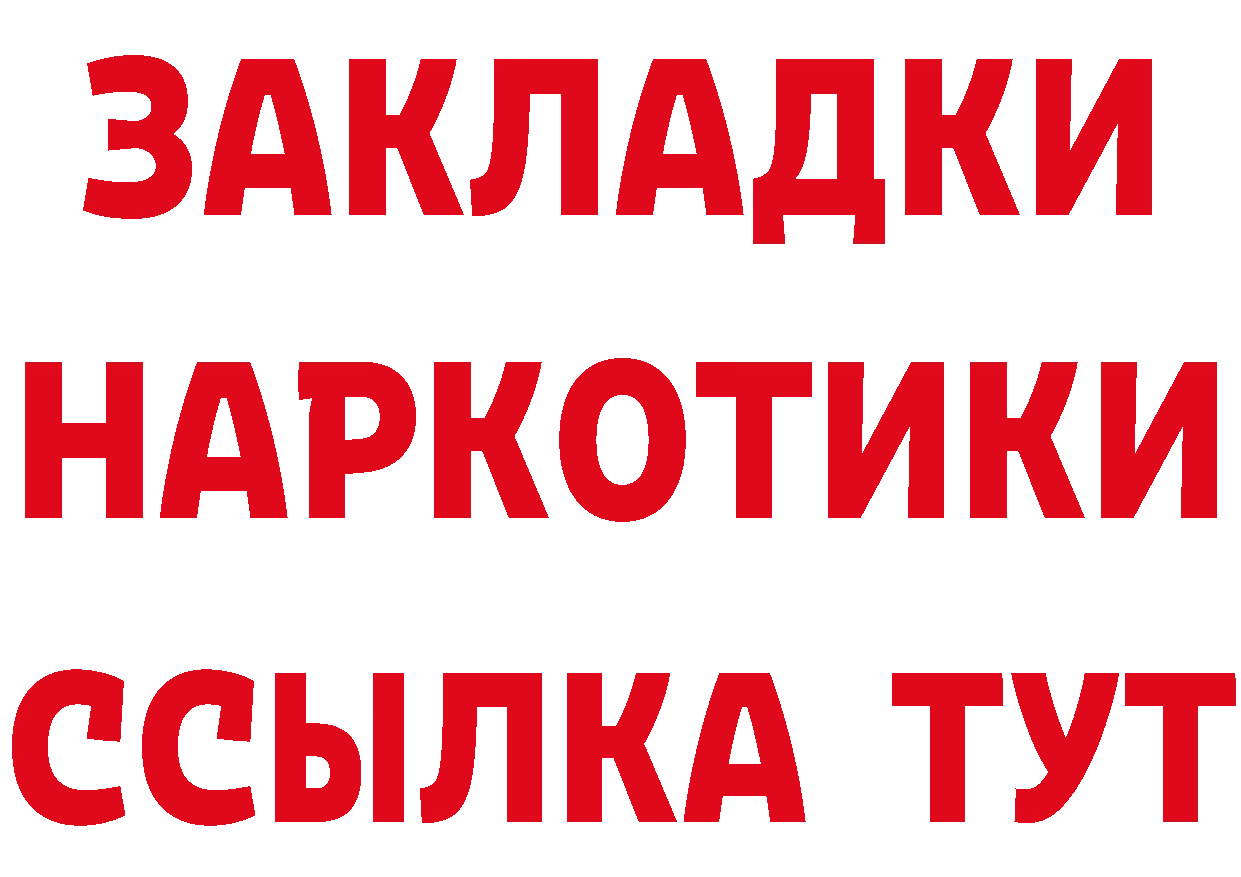 ЗАКЛАДКИ НАРКОТИКИ ССЫЛКА ТУТ